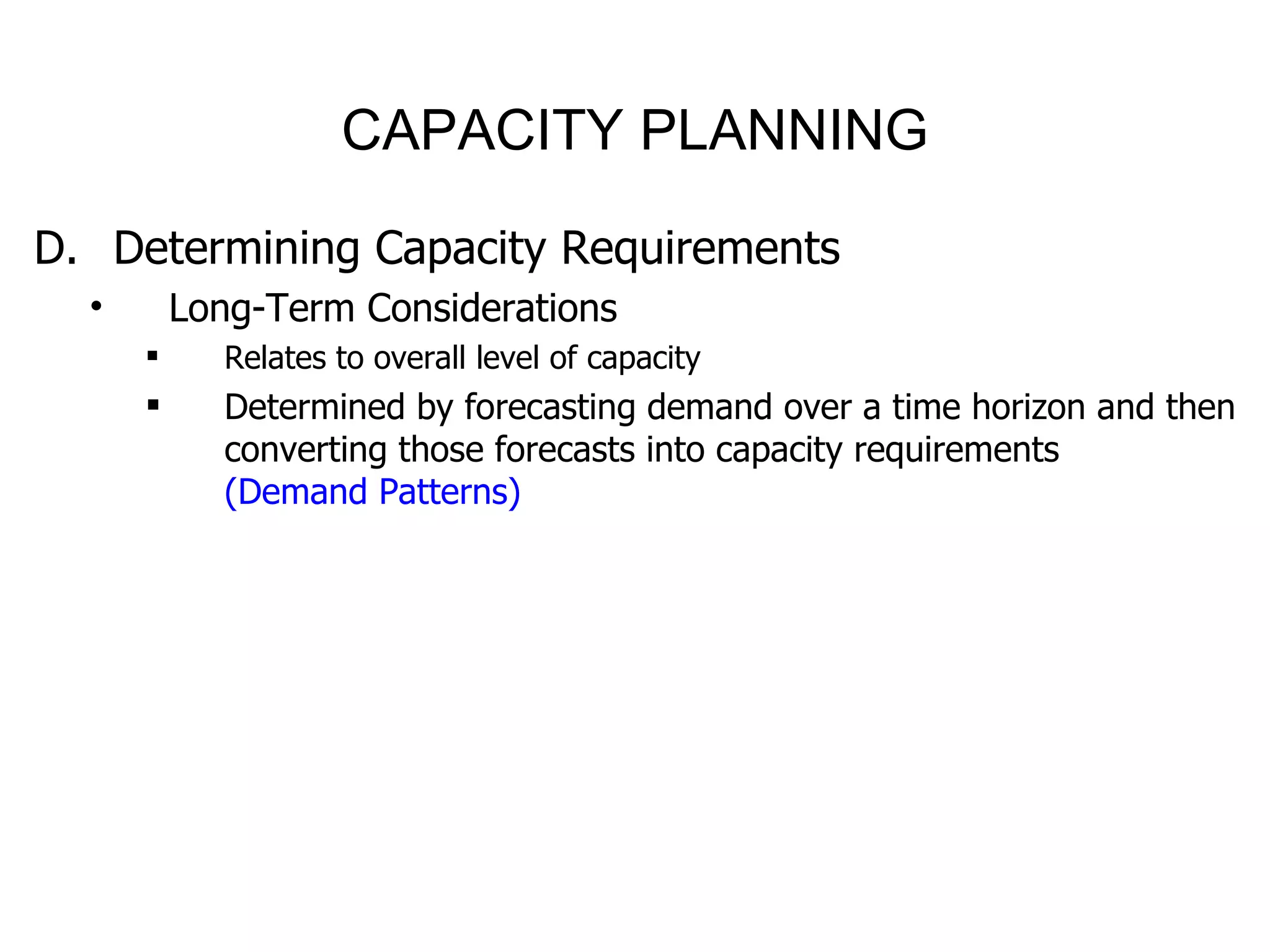 CAPACITY PLANNING

D. Determining Capacity Requirements

• Long-Term Considerations

▪ Relates to overall level of capacity

▪ Determined by forecasting demand over a time horizon and then converting those forecasts into capacity requirements (Demand Patterns)